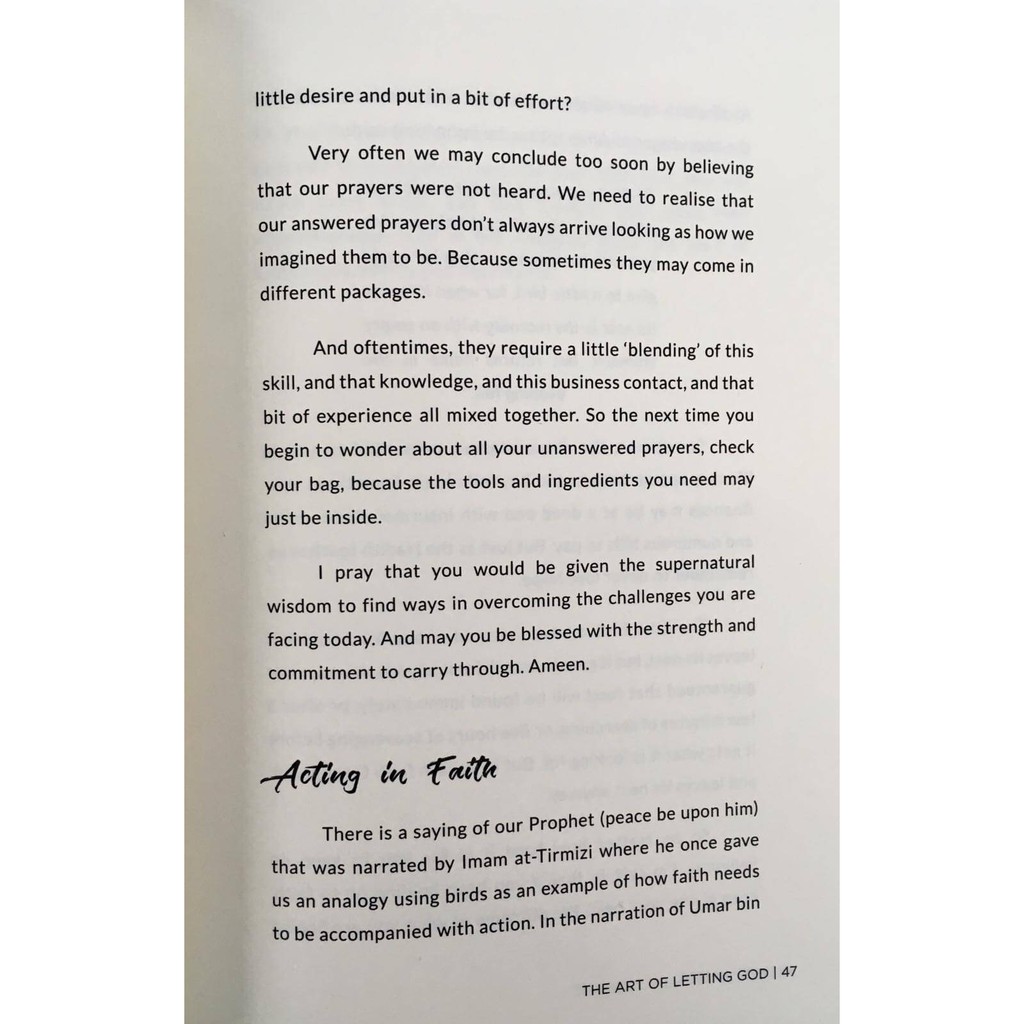 little desire and put in a bit of effort?

Very often we may conclude too soon by believing that our prayers were not heard. We need to realise that our answered prayers don't always arrive looking as how we imagined them to be. Because sometimes they may come in different packages.

And oftentimes, they require a little 'blending' of this skill, and that knowledge, and this business contact, and that bit of experience all mixed together. So the next time you begin to wonder about all your unanswered prayers, check your bag, because the tools and ingredients you need may just be inside.

I pray that you would be given the supernatural wisdom to find ways in overcoming the challenges you are facing today. And may you be blessed with the strength and commitment to carry through. Ameen.

Acting in Faith

There is a saying of our Prophet (peace be upon him) that was narrated by Imam at-Tirmizi where he once gave us an analogy using birds as an example of how faith needs to be accompanied with action. In the narration of Umar bin

THE ART OF LETTING GOD | 47